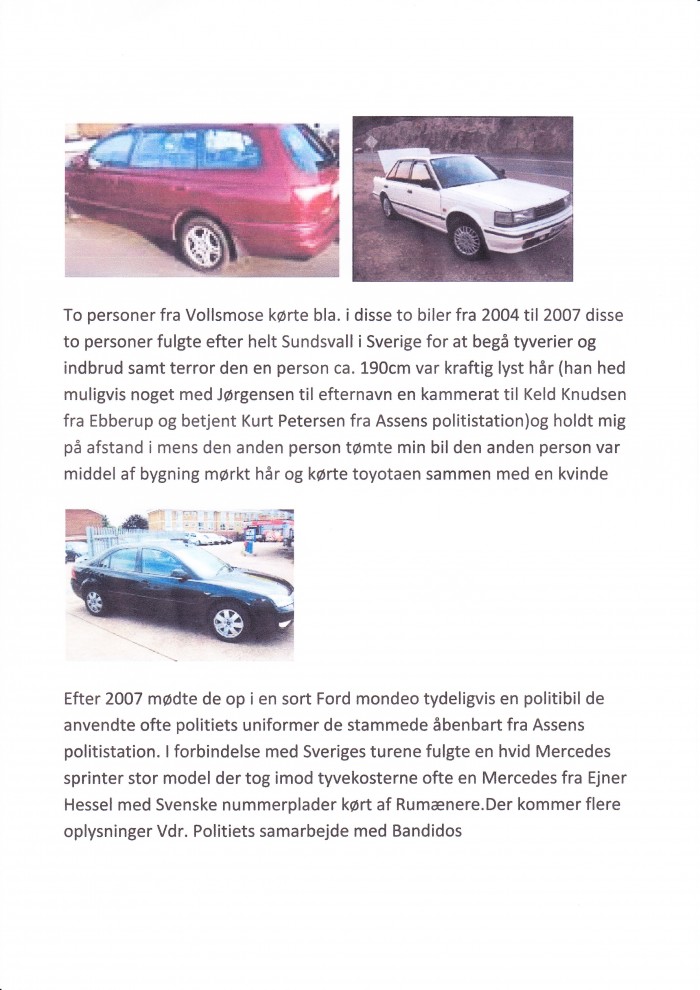 To personer fra Vollsmose kørte bla. i disse to biler fra 2004 til 2007 disse to personer fulgte efter helt Sundsvall i Sverige for at begå tyverier og indbrud samt terror den en person ca. 190cm var kraftig lyst hår (han hed muligvis noget med Jørgensen til efternavn en kammerat til Keld Knudsen fra Ebberup og betjent Kurt Petersen fra Assens politistation)og holdt mig på afstand i mens den anden person tømte min bil den anden person var middel af bygning mørkt hår og kørte toyotaen sammen med en kvinde

Efter 2007 mødte de op i en sort Ford mondeo tydeligvis en politibil de anvendte ofte politiets uniformer de stammede åbenbart fra Assens politistation. I forbindelse med Sveriges turene fulgte en hvid Mercedes sprinter stor model der tog imod tyvekosterne ofte en Mercedes fra Ejner Hessel med Svenske nummerplader kørt af Rumænere.Der kommer flere oplysninger Vdr. Politiets samarbejde med Bandidos